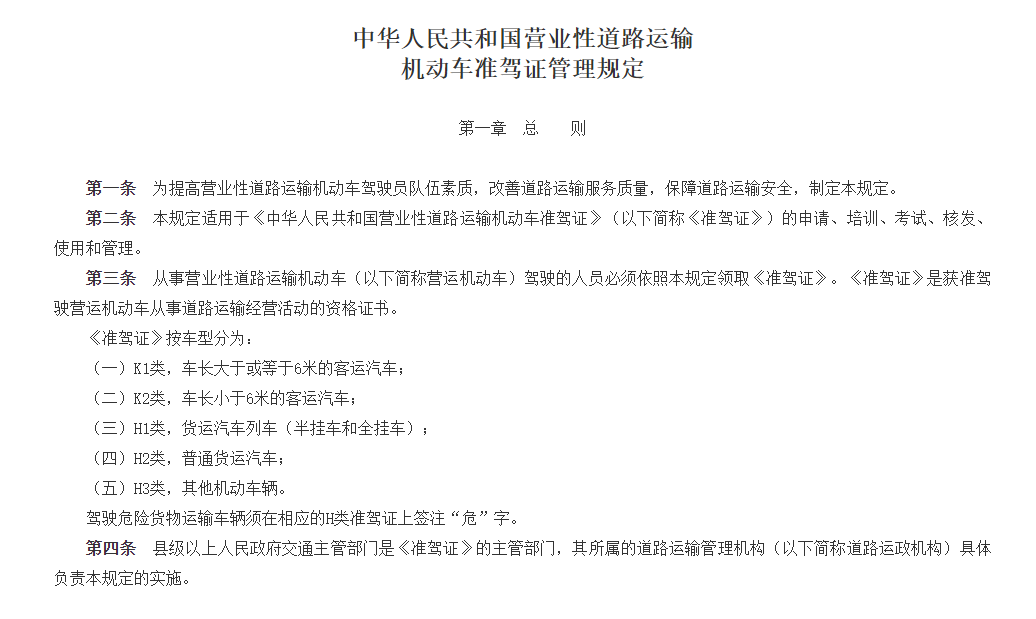 中华人民共和国营业性道路运输
机动车准驾证管理规定

第一章　总　　则

第一条　为提高营业性道路运输机动车驾驶员队伍素质，改善道路运输服务质量，保障道路运输安全，制定本规定。

第二条　本规定适用于《中华人民共和国营业性道路运输机动车准驾证》（以下简称《准驾证》）的申请、培训、考试、核发、使用和管理。

第三条　从事营业性道路运输机动车（以下简称营运机动车）驾驶的人员必须依照本规定领取《准驾证》。《准驾证》是获准驾驶营运机动车从事道路运输经营活动的资格证书。

《准驾证》按车型分为：

（一）K1类，车长大于或等于6米的客运汽车；

（二）K2类，车长小于6米的客运汽车；

（三）H1类，货运汽车列车（半挂车和全挂车）；

（四）H2类，普通货运汽车；

（五）H3类，其他机动车辆。

驾驶危险货物运输车辆须在相应的H类准驾证上签注“危”字。

第四条　县级以上人民政府交通主管部门是《准驾证》的主管部门，其所属的道路运输管理机构（以下简称道路运政机构）具体负责本规定的实施。